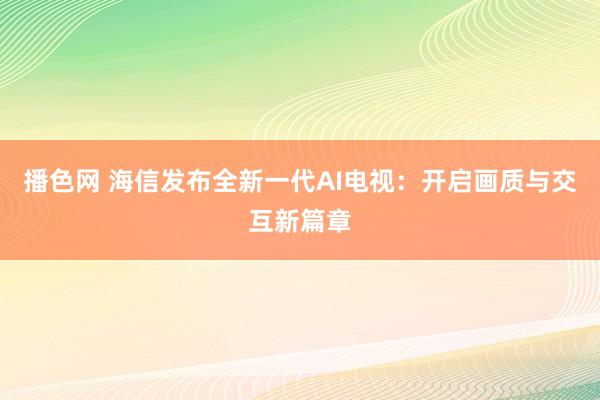 播色网 海信发布全新一代AI电视：开启画质与交互新篇章